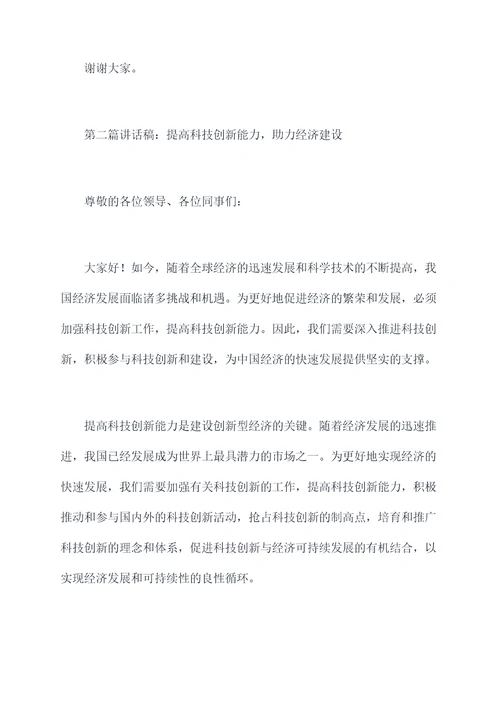 谢谢大家。

第二篇讲话稿：提高科技创新能力，助力经济建设

尊敬的各位领导、各位同事们：

大家好！如今，随着全球经济的迅速发展和科学技术的不断提高，我国经济发展面临诸多挑战和机遇。为更好地促进经济的繁荣和发展，必须加强科技创新工作，提高科技创新能力。因此，我们需要深入推进科技创新，积极参与科技创新和建设，为中国经济的快速发展提供坚实的支撑。

提高科技创新能力是建设创新型经济的关键。随着经济发展的迅速推进，我国已经发展成为世界上最具潜力的市场之一。为更好地实现经济的快速发展，我们需要加强有关科技创新的工作，提高科技创新能力，积极推动和参与国内外的科技创新活动，抢占科技创新的制高点，培育和推广科技创新的理念和体系，促进科技创新与经济可持续发展的有机结合，以实现经济发展和可持续性的良性循环。